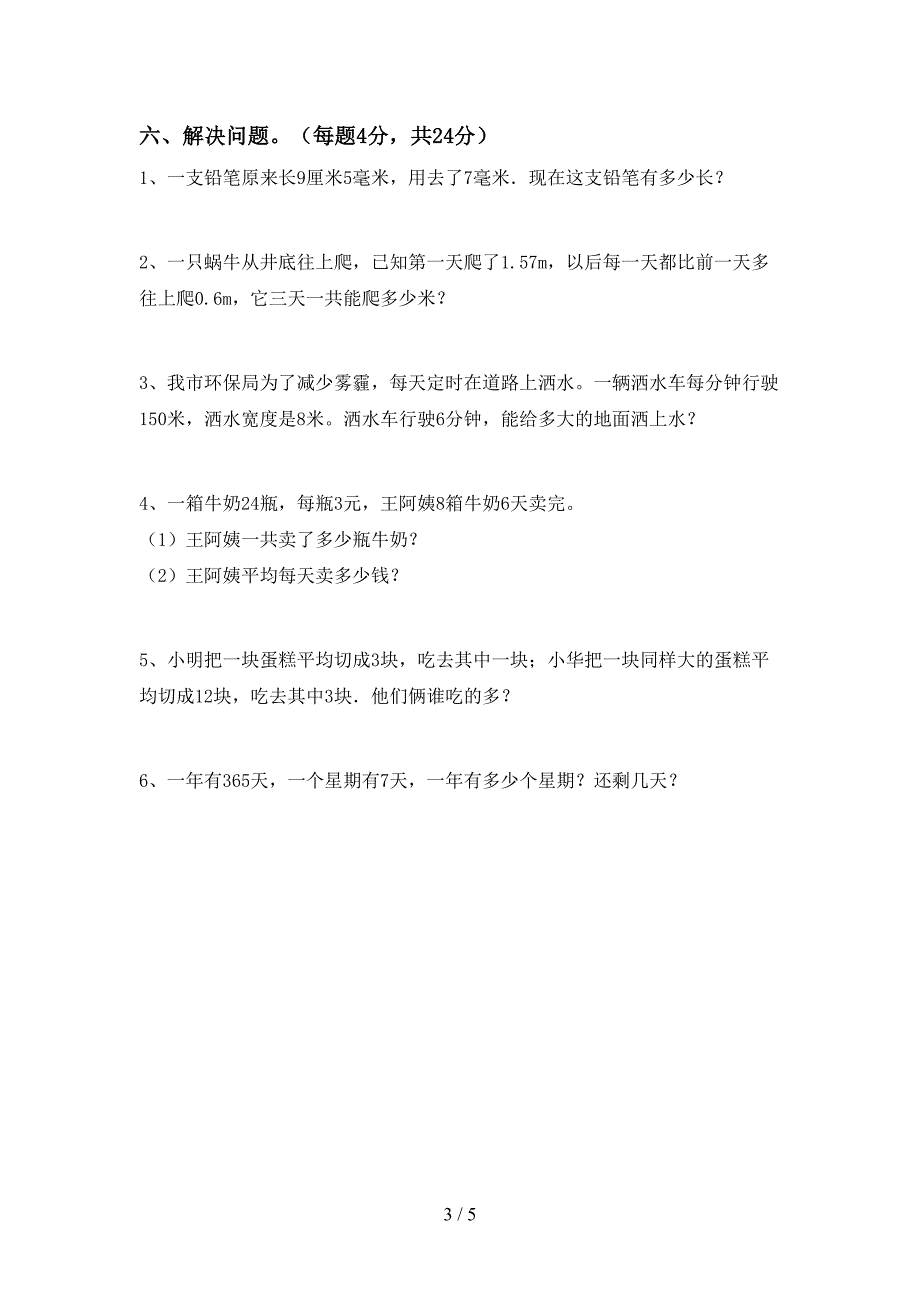 六、解决问题。（每题4分，共24分）

1、一支铅笔原来长9厘米5毫米，用去了7毫米．现在这支铅笔有多少长？

2、一只蜗牛从井底往上爬，已知第一天爬了1.57m，以后每一天都比前一天多往上爬0.6m，它三天一共能爬多少米？

3、我市环保局为了减少雾霾，每天定时在道路上洒水。一辆洒水车每分钟行驶150米，洒水宽度是8米。洒水车行驶6分钟，能给多大的地面洒上水？

4、一箱牛奶24瓶，每瓶3元，王阿姨8箱牛奶6天卖完。
（1）王阿姨一共卖了多少瓶牛奶？
（2）王阿姨平均每天卖多少钱？

5、小明把一块蛋糕平均切成3块，吃去其中一块；小华把一块同样大的蛋糕平均切成12块，吃去其中3块．他们俩谁吃的多？

6、一年有365天，一个星期有7天，一年有多少个星期？还剩几天？

3 / 5